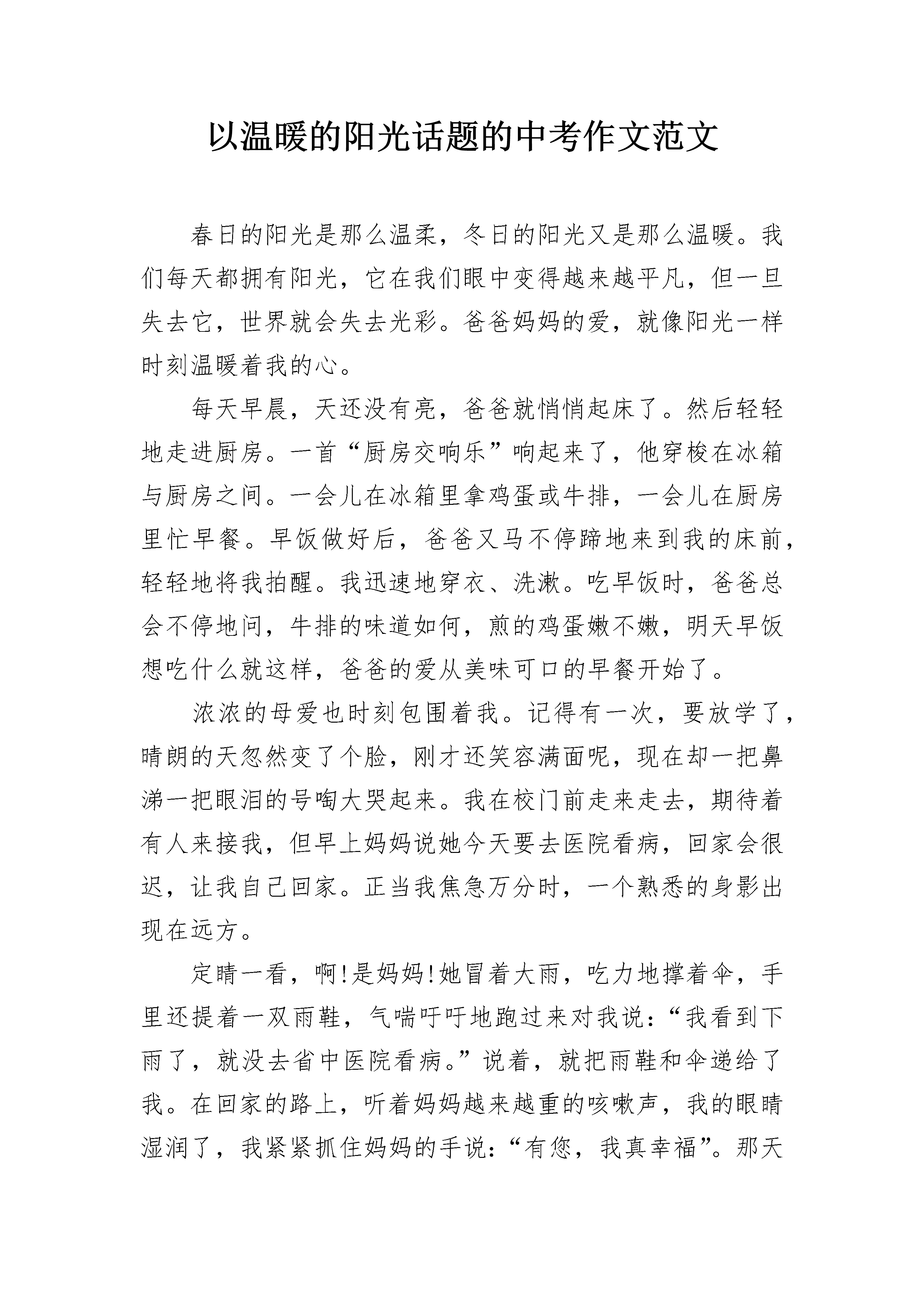 以温暖的阳光话题的中考作文范文

春日的阳光是那么温柔，冬日的阳光又是那么温暖。我们每天都拥有阳光，它在我们眼中变得越来越平凡，但一旦失去它，世界就会失去光彩。爸爸妈妈的爱，就像阳光一样时刻温暖着我的心。

每天早晨，天还没有亮，爸爸就悄悄起床了。然后轻轻地走进厨房。一首“厨房交响乐”响起来了，他穿梭在冰箱与厨房之间。一会儿在冰箱里拿鸡蛋或牛排，一会儿在厨房里忙早餐。早饭做好后，爸爸又马不停蹄地来到我的床前，轻轻地将我拍醒。我迅速地穿衣、洗漱。吃早饭时，爸爸总会不停地问，牛排的味道如何，煎的鸡蛋嫩不嫩，明天早饭想吃什么就这样，爸爸的爱从美味可口的早餐开始了。

浓浓的母爱也时刻包围着我。记得有一次，要放学了，晴朗的天忽然变了个脸，刚才还笑容满面呢，现在却一把鼻涕一把眼泪的号啕大哭起来。我在校门前走来走去，期待着有人来接我，但早上妈妈说她今天要去医院看病，回家会很迟，让我自己回家。正当我焦急万分时，一个熟悉的身影出现在远方。

定睛一看，啊!是妈妈!她冒着大雨，吃力地撑着伞，手里还提着一双雨鞋，气喘吁吁地跑过来对我说：“我看到下雨了，就没去省中医院看病。”说着，就把雨鞋和伞递给了我。在回家的路上，听着妈妈越来越重的咳嗽声，我的眼睛湿润了，我紧紧抓住妈妈的手说：“有您，我真幸福”。那天